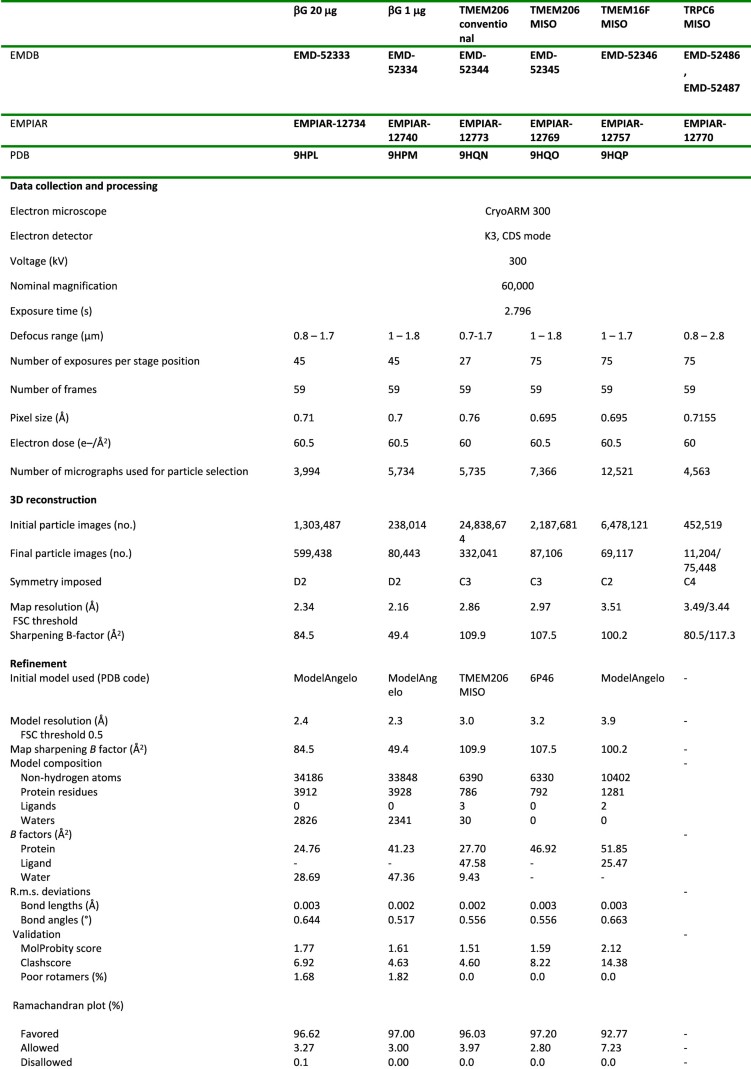 | | βG 20 μg | βG 1 μg | TMEM206 conventional | TMEM206 MISO | TMEM16F MISO | TRPC6 MISO |
|---|---|---|---|---|---|---|
| EMDB | EMD-52333 | EMD-52334 | EMD-52344 | EMD-52345 | EMD-52346 | EMD-52486, EMD-52487 |
| EMPIAR | EMPIAR-12734 | EMPIAR-12740 | EMPIAR-12773 | EMPIAR-12769 | EMPIAR-12757 | EMPIAR-12770 |
| PDB | 9HPL | 9HPM | 9HQN | 9HQO | 9HQP | |
| **Data collection and processing** | | | | | | |
| Electron microscope | CryoARM 300 | | | | | |
| Electron detector | K3, CDS mode | | | | | |
| Voltage (kV) | 300 | | | | | |
| Nominal magnification | 60,000 | | | | | |
| Exposure time (s) | 2.796 | | | | | |
| Defocus range (μm) | 0.8 – 1.7 | 1 – 1.8 | 0.7-1.7 | 1 – 1.8 | 1 – 1.7 | 0.8 – 2.8 |
| Number of exposures per stage position | 45 | 45 | 27 | 75 | 75 | 75 |
| Number of frames | 59 | 59 | 59 | 59 | 59 | 59 |
| Pixel size (Å) | 0.71 | 0.7 | 0.76 | 0.695 | 0.695 | 0.7155 |
| Electron dose (e–/Å$^2$) | 60.5 | 60.5 | 60 | 60.5 | 60.5 | 60 |
| Number of micrographs used for particle selection | 3,994 | 5,734 | 5,735 | 7,366 | 12,521 | 4,563 |
| **3D reconstruction** | | | | | | |
| Initial particle images (no.) | 1,303,487 | 238,014 | 24,838,674 | 2,187,681 | 6,478,121 | 452,519 |
| Final particle images (no.) | 599,438 | 80,443 | 332,041 | 87,106 | 69,117 | 11,204/ 75,448 |
| Symmetry imposed | D2 | D2 | C3 | C3 | C2 | C4 |
| Map resolution (Å) FSC threshold | 2.34 | 2.16 | 2.86 | 2.97 | 3.51 | 3.49/3.44 |
| Sharpening B-factor (Å$^2$) | 84.5 | 49.4 | 109.9 | 107.5 | 100.2 | 80.5/117.3 |
| **Refinement** | | | | | | |
| Initial model used (PDB code) | ModelAngelo | ModelAngelo | TMEM206 MISO | 6P46 | ModelAngelo | - |
| Model resolution (Å) FSC threshold 0.5 | 2.4 | 2.3 | 3.0 | 3.2 | 3.9 | - |
| Map sharpening *B* factor (Å$^2$) | 84.5 | 49.4 | 109.9 | 107.5 | 100.2 | - |
| Model composition | | | | | | - |
| Non-hydrogen atoms | 34186 | 33848 | 6390 | 6330 | 10402 | |
| Protein residues | 3912 | 3928 | 786 | 792 | 1281 | |
| Ligands | 0 | 0 | 3 | 0 | 2 | |
| Waters | 2826 | 2341 | 30 | 0 | 0 | |
| *B* factors (Å$^2$) | | | | | | - |
| Protein | 24.76 | 41.23 | 27.70 | 46.92 | 51.85 | |
| Ligand | - | - | 47.58 | - | 25.47 | |
| Water | 28.69 | 47.36 | 9.43 | - | - | |
| R.m.s. deviations | | | | | | - |
| Bond lengths (Å) | 0.003 | 0.002 | 0.002 | 0.003 | 0.003 | |
| Bond angles (°) | 0.644 | 0.517 | 0.556 | 0.556 | 0.663 | |
| Validation | | | | | | - |
| MolProbity score | 1.77 | 1.61 | 1.51 | 1.59 | 2.12 | |
| Clashscore | 6.92 | 4.63 | 4.60 | 8.22 | 14.38 | |
| Poor rotamers (%) | 1.68 | 1.82 | 0.0 | 0.0 | 0.0 | |
| Ramachandran plot (%) | | | | | | |
| Favored | 96.62 | 97.00 | 96.03 | 97.20 | 92.77 | - |
| Allowed | 3.27 | 3.00 | 3.97 | 2.80 | 7.23 | - |
| Disallowed | 0.1 | 0.00 | 0.0 | 0.0 | 0.0 | - |